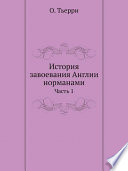 О. Тьерри

История завоевания Англии норманами

Часть 1